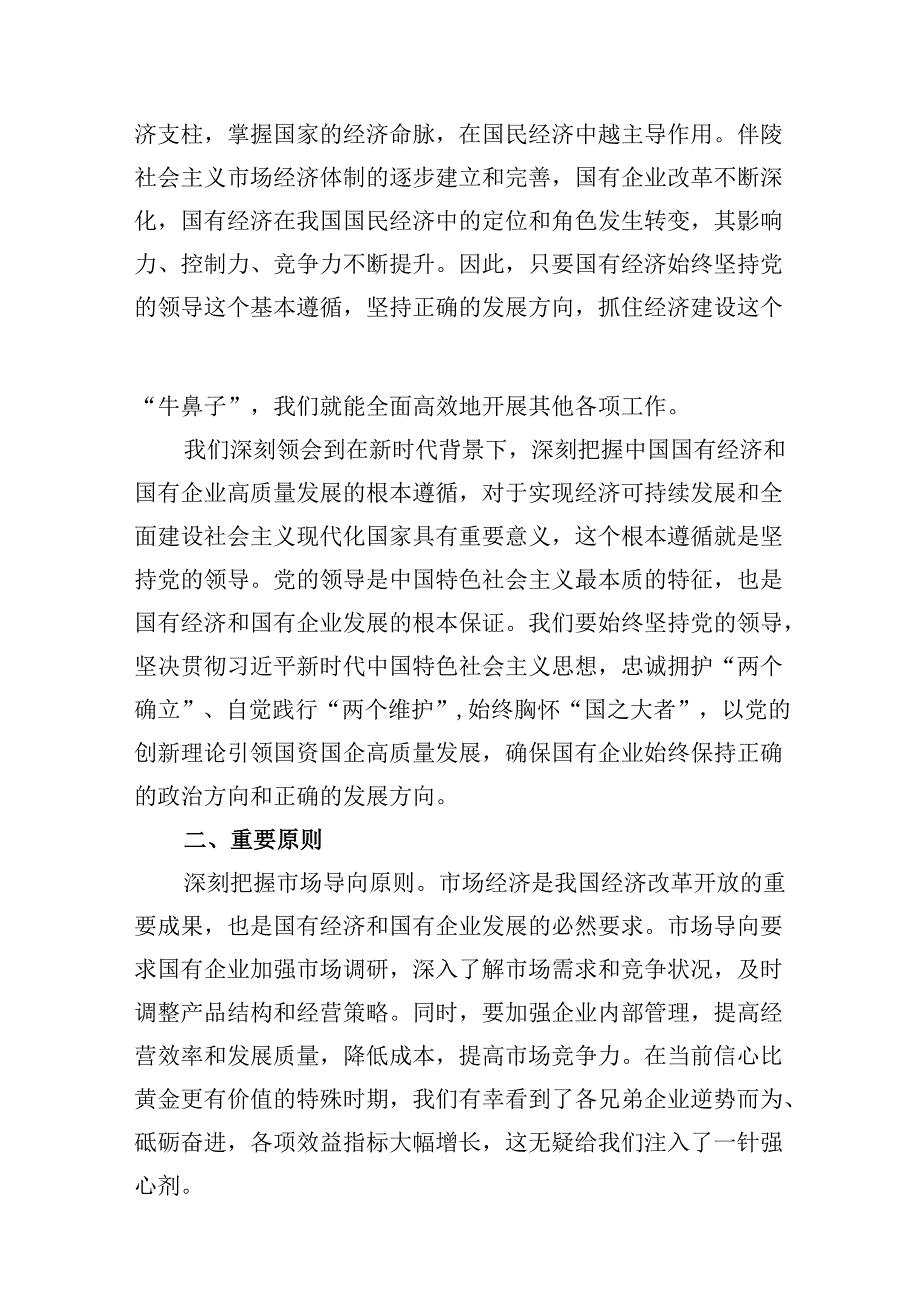 济支柱，掌握国家的经济命脉，在国民经济中越主导作用。伴陵社会主义市场经济体制的逐步建立和完善，国有企业改革不断深化，国有经济在我国国民经济中的定位和角色发生转变，其影响力、控制力、竞争力不断提升。因此，只要国有经济始终坚持党的领导这个基本遵循，坚持正确的发展方向，抓住经济建设这个

“牛鼻子”，我们就能全面高效地开展其他各项工作。

我们深刻领会到在新时代背景下，深刻把握中国国有经济和国有企业高质量发展的根本遵循，对于实现经济可持续发展和全面建设社会主义现代化国家具有重要意义，这个根本遵循就是坚持党的领导。党的领导是中国特色社会主义最本质的特征，也是国有经济和国有企业发展的根本保证。我们要始终坚持党的领导，坚决贯彻习近平新时代中国特色社会主义思想，忠诚拥护“两个确立”、自觉践行“两个维护”，始终胸怀“国之大者”，以党的创新理论引领国资国企高质量发展，确保国有企业始终保持正确的政治方向和正确的发展方向。

二、重要原则

深刻把握市场导向原则。市场经济是我国经济改革开放的重要成果，也是国有经济和国有企业发展的必然要求。市场导向要求国有企业加强市场调研，深入了解市场需求和竞争状况，及时调整产品结构和经营策略。同时，要加强企业内部管理，提高经营效率和发展质量，降低成本，提高市场竞争力。在当前信心比黄金更有价值的特殊时期，我们有幸看到了各兄弟企业逆势而为、砥砺奋进，各项效益指标大幅增长，这无疑给我们注入了一针强心剂。